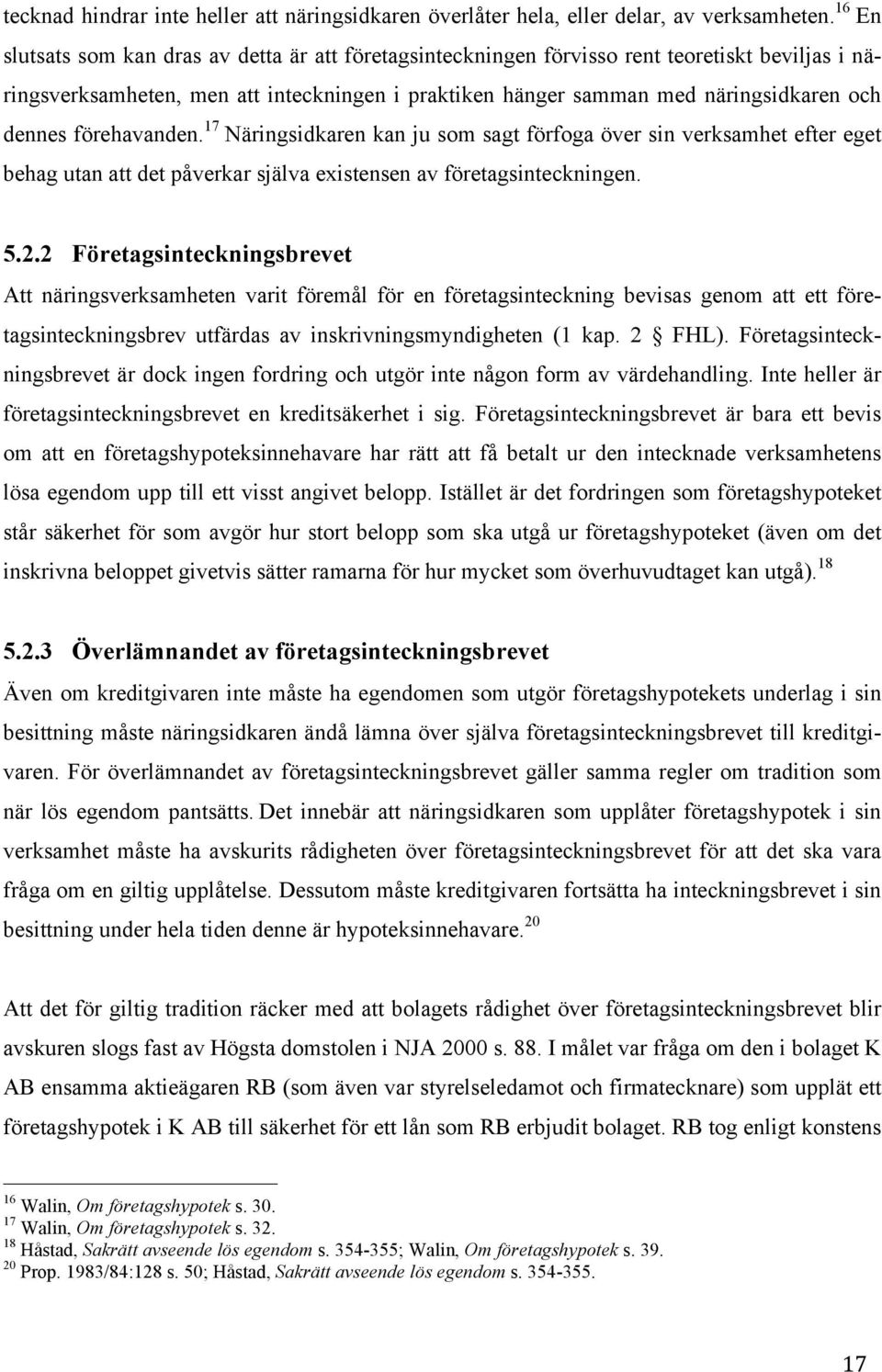 tecknad hindrar inte heller att näringsidkaren överlåter hela, eller delar, av verksamheten.$^{16}$ En slutsats som kan dras av detta är att företagsinteckningen förvisso rent teoretiskt beviljas i näringsverksamheten, men att inteckningen i praktiken hänger samman med näringsidkaren och dennes förehavanden.$^{17}$ Näringsidkaren kan ju som sagt förfoga över sin verksamhet efter eget behag utan att det påverkar själva existensen av företagsinteckningen.

5.2.2 Företagsinteckningsbrevet

Att näringsverksamheten varit föremål för en företagsinteckning bevisas genom att ett företagsinteckningsbrev utfärdas av inskrivningsmyndigheten (1 kap. 2 § FHL). Företagsinteckningsbrevet är dock ingen fordring och utgör inte någon form av värdehandling. Inte heller är företagsinteckningsbrevet en kreditsäkerhet i sig. Företagsinteckningsbrevet är bara ett bevis om att en företagshypoteksinnehavare har rätt att få betalt ur den intecknade verksamhetens lösa egendom upp till ett visst angivet belopp. Istället är det fordringen som företagshypoteket står säkerhet för som avgör hur stort belopp som ska utgå ur företagshypoteket (även om det inskrivna beloppet givetvis sätter ramarna för hur mycket som överhuvudtaget kan utgå).$^{18}$

5.2.3 Överlämnandet av företagsinteckningsbrevet

Även om kreditgivaren inte måste ha egendomen som utgör företagshypotekets underlag i sin besittning måste näringsidkaren ändå lämna över själva företagsinteckningsbrevet till kreditgivaren. För överlämnandet av företagsinteckningsbrevet gäller samma regler om tradition som när lös egendom pantsätts. Det innebär att näringsidkaren som upplåter företagshypotek i sin verksamhet måste ha avskurits rådigheten över företagsinteckningsbrevet för att det ska vara fråga om en giltig upplåtelse. Dessutom måste kreditgivaren fortsätta ha inteckningsbrevet i sin besittning under hela tiden denne är hypoteksinnehavare.$^{20}$

Att det för giltig tradition räcker med att bolagets rådighet över företagsinteckningsbrevet blir avskuren slogs fast av Högsta domstolen i NJA 2000 s. 88. I målet var fråga om den i bolaget K AB ensamma aktieägaren RB (som även var styrelseledamot och firmatecknare) som upplät ett företagshypotek i K AB till säkerhet för ett lån som RB erbjudit bolaget. RB tog enligt konstens

$^{16}$ Walin, Om företagshypotek s. 30.
$^{17}$ Walin, Om företagshypotek s. 32.
$^{18}$ Håstad, Sakrätt avseende lös egendom s. 354-355; Walin, Om företagshypotek s. 39.
$^{20}$ Prop. 1983/84:128 s. 50; Håstad, Sakrätt avseende lös egendom s. 354-355.

17